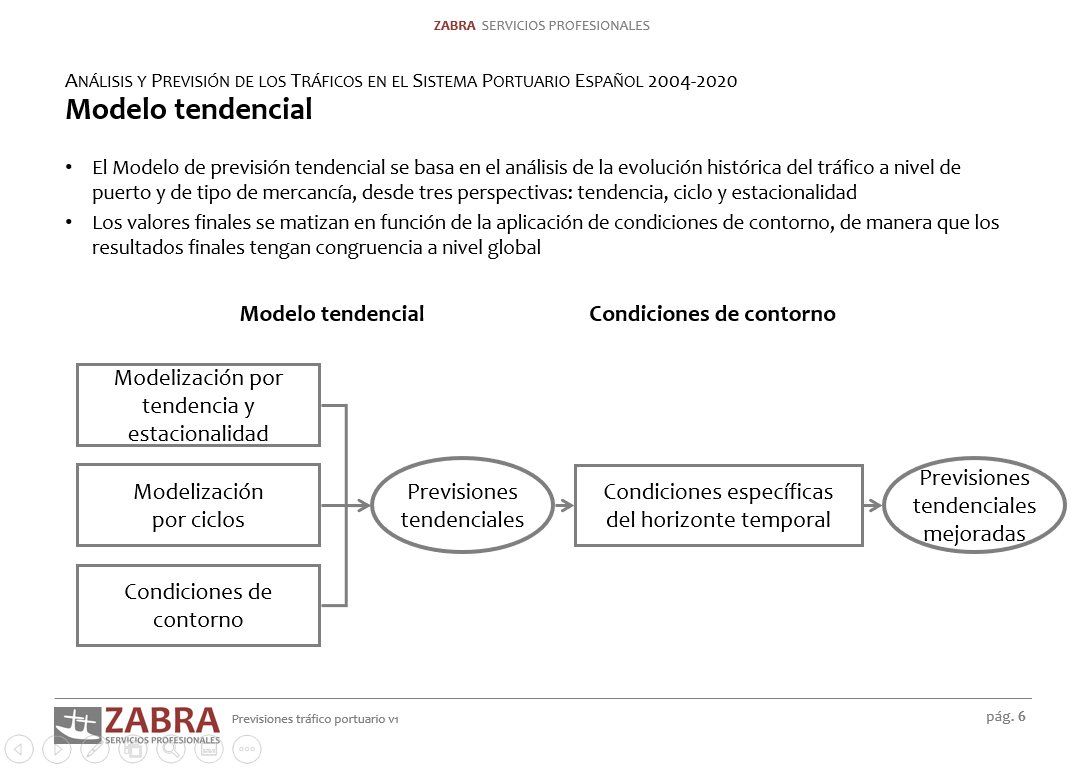 ZABRA SERVICIOS PROFESIONALES

ANÁLISIS Y PREVISIÓN DE LOS TRÁFICOS EN EL SISTEMA PORTUARIO ESPAÑOL 2004-2020
Modelo tendencial

• El Modelo de previsión tendencial se basa en el análisis de la evolución histórica del tráfico a nivel de puerto y de tipo de mercancía, desde tres perspectivas: tendencia, ciclo y estacionalidad
• Los valores finales se matizan en función de la aplicación de condiciones de contorno, de manera que los resultados finales tengan congruencia a nivel global

Modelo tendencial

Condiciones de contorno

Modelización por tendencia y estacionalidad

Modelización por ciclos

Condiciones de contorno

Previsiones tendenciales

Condiciones específicas del horizonte temporal

Previsiones tendenciales mejoradas

ZABRA SERVICIOS PROFESIONALES

Previsiones tráfico portuario v1

pág. 6